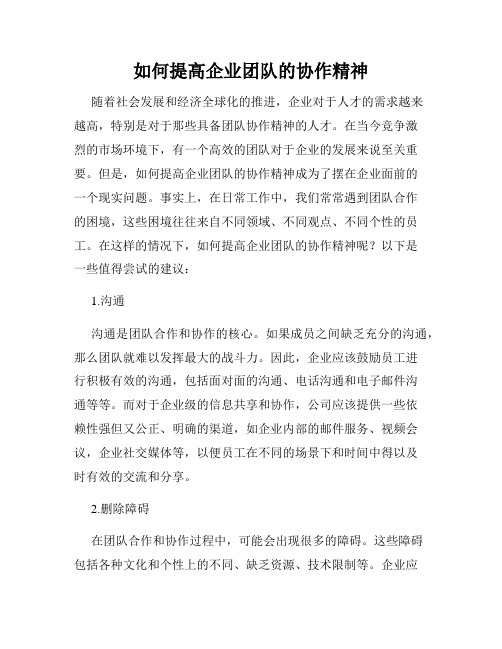 如何提高企业团队的协作精神

随着社会发展和经济全球化的推进，企业对于人才的需求越来越高，特别是对于那些具备团队协作精神的人才。在当今竞争激烈的市场环境下，有一个高效的团队对于企业的发展来说至关重要。但是，如何提高企业团队的协作精神成为了摆在企业面前的一个现实问题。事实上，在日常工作中，我们常常遇到团队合作的困境，这些困境往往来自不同领域、不同观点、不同个性的员工。在这样的情况下，如何提高企业团队的协作精神呢？以下是一些值得尝试的建议：

1.沟通

沟通是团队合作和协作的核心。如果成员之间缺乏充分的沟通，那么团队就难以发挥最大的战斗力。因此，企业应该鼓励员工进行积极有效的沟通，包括面对面的沟通、电话沟通和电子邮件沟通等等。而对于企业级的信息共享和协作，公司应该提供一些依赖性强但又公正、明确的渠道，如企业内部的邮件服务、视频会议，企业社交媒体等，以便员工在不同的场景下和时间中得以及时有效的交流和分享。

2.删除障碍

在团队合作和协作过程中，可能会出现很多的障碍。这些障碍包括各种文化和个性上的不同、缺乏资源、技术限制等。企业应